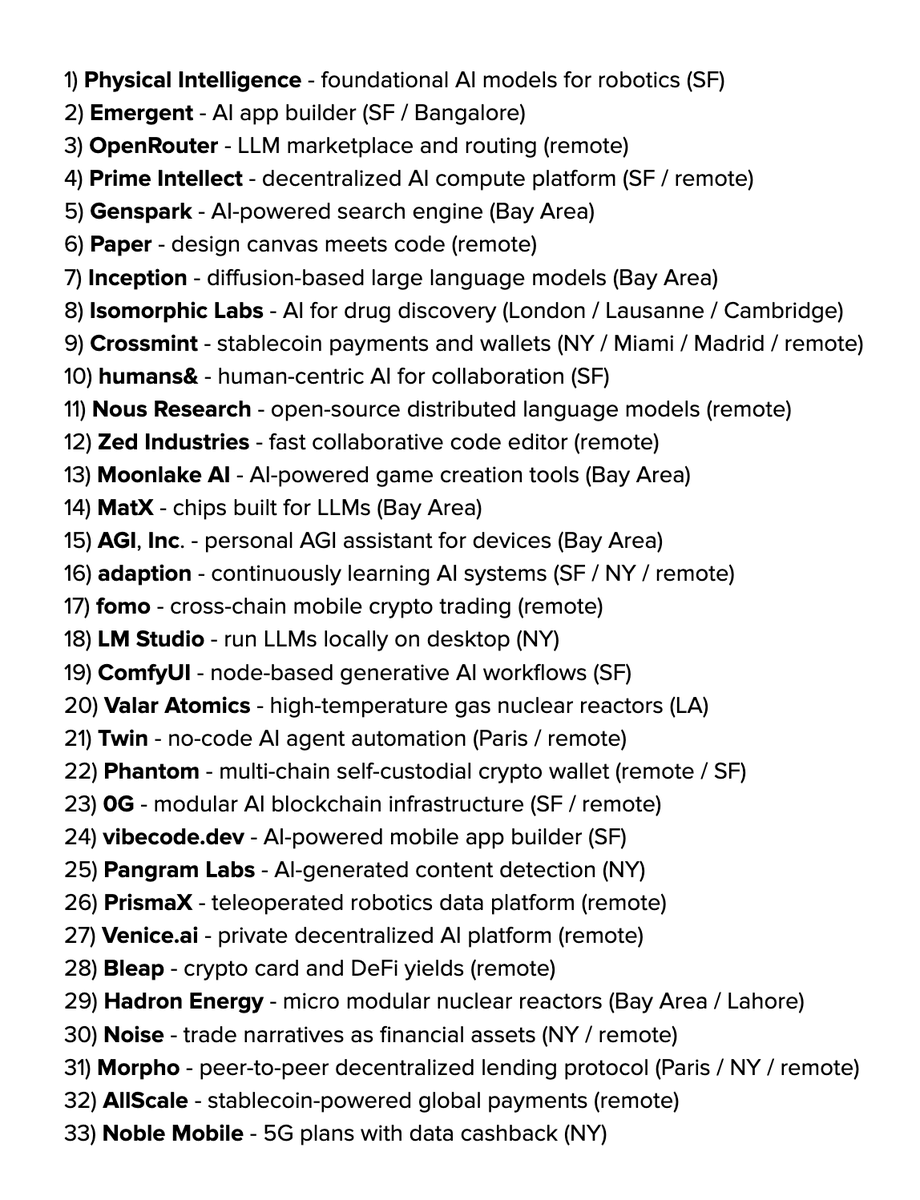 1) Physical Intelligence - foundational AI models for robotics (SF)
2) Emergent - AI app builder (SF / Bangalore)
3) OpenRouter - LLM marketplace and routing (remote)
4) Prime Intellect - decentralized AI compute platform (SF / remote)
5) Genspark - AI-powered search engine (Bay Area)
6) Paper - design canvas meets code (remote)
7) Inception - diffusion-based large language models (Bay Area)
8) Isomorphic Labs - AI for drug discovery (London / Lausanne / Cambridge)
9) Crossmint - stablecoin payments and wallets (NY / Miami / Madrid / remote)
10) humans& - human-centric AI for collaboration (SF)
11) Nous Research - open-source distributed language models (remote)
12) Zed Industries - fast collaborative code editor (remote)
13) Moonlake AI - AI-powered game creation tools (Bay Area)
14) MatX - chips built for LLMs (Bay Area)
15) AGI, Inc. - personal AGI assistant for devices (Bay Area)
16) adaption - continuously learning AI systems (SF / NY / remote)
17) fomo - cross-chain mobile crypto trading (remote)
18) LM Studio - run LLMs locally on desktop (NY)
19) ComfyUI - node-based generative AI workflows (SF)
20) Valar Atomics - high-temperature gas nuclear reactors (LA)
21) Twin - no-code AI agent automation (Paris / remote)
22) Phantom - multi-chain self-custodial crypto wallet (remote / SF)
23) 0G - modular AI blockchain infrastructure (SF / remote)
24) vibecode.dev - AI-powered mobile app builder (SF)
25) Pangram Labs - AI-generated content detection (NY)
26) PrismaX - teleoperated robotics data platform (remote)
27) Venice.ai - private decentralized AI platform (remote)
28) Bleap - crypto card and DeFi yields (remote)
29) Hadron Energy - micro modular nuclear reactors (Bay Area / Lahore)
30) Noise - trade narratives as financial assets (NY / remote)
31) Morpho - peer-to-peer decentralized lending protocol (Paris / NY / remote)
32) AllScale - stablecoin-powered global payments (remote)
33) Noble Mobile - 5G plans with data cashback (NY)